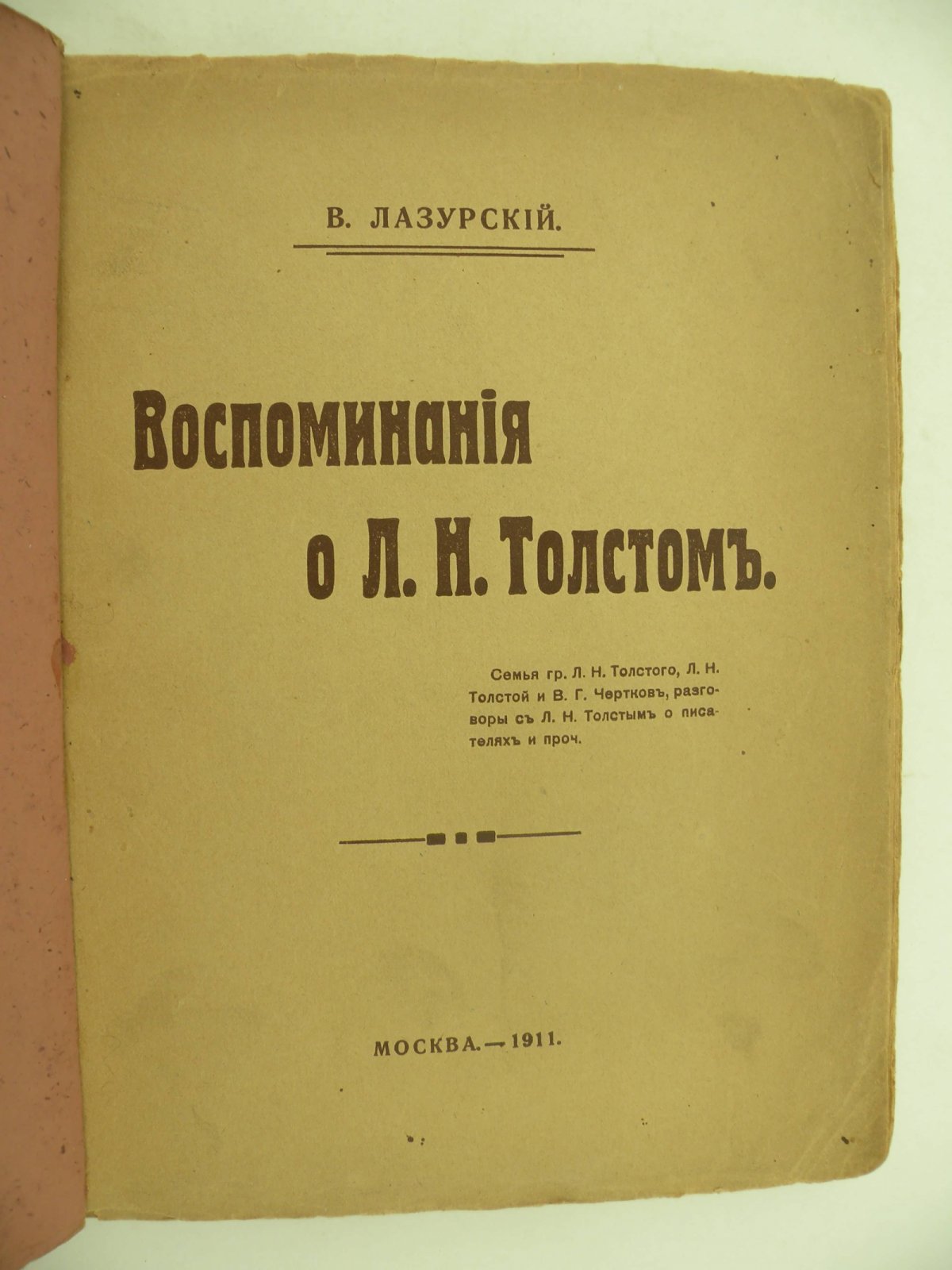 В. ЛАЗУРСКІЙ.

Воспоминанія о Л. Н. Толстомъ.

Семья гр. Л. Н. Толстого, Л. Н. Толстой и В. Г. Чертковъ, разговоры съ Л. Н. Толстымъ о писателяхъ и проч.

МОСКВА.—1911.